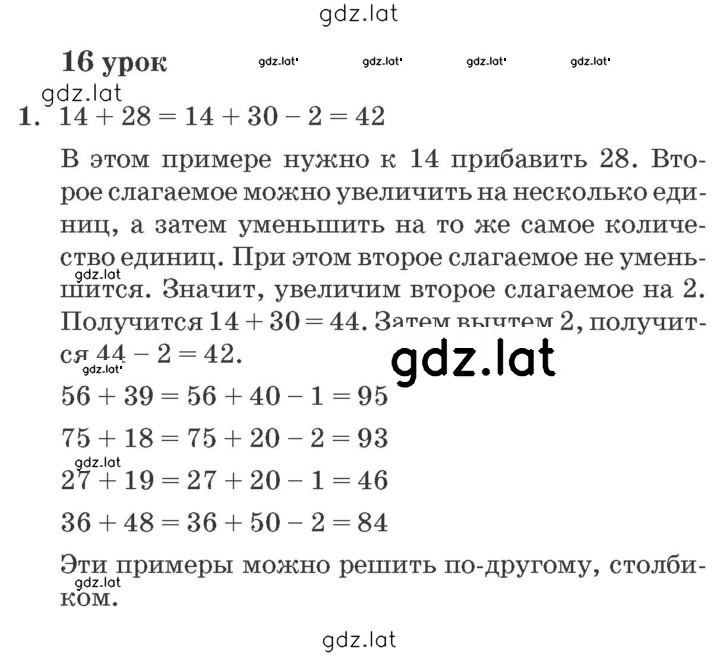 gdz.lat

16 урок gdz.lat gdz.lat gdz.lat gdz.lat

gdz.lat

1. $14 + 28 = 14 + 30 - 2 = 42$

В этом примере нужно к 14 прибавить 28. Второе слагаемое можно увеличить на несколько единиц, а затем уменьшить на то же самое количество единиц. При этом второе слагаемое не уменьшится. Значит, увеличим второе слагаемое на 2. Получится $14 + 30 = 44$. Затем вычтем 2, получится $44 - 2 = 42$.

gdz.lat

gdz.lat

gdz.lat

$56 + 39 = 56 + 40 - 1 = 95$

$75 + 18 = 75 + 20 - 2 = 93$

gdz.lat

$27 + 19 = 27 + 20 - 1 = 46$

$36 + 48 = 36 + 50 - 2 = 84$

Эти примеры можно решить по-другому, столбиком.

gdz.lat

gdz.lat